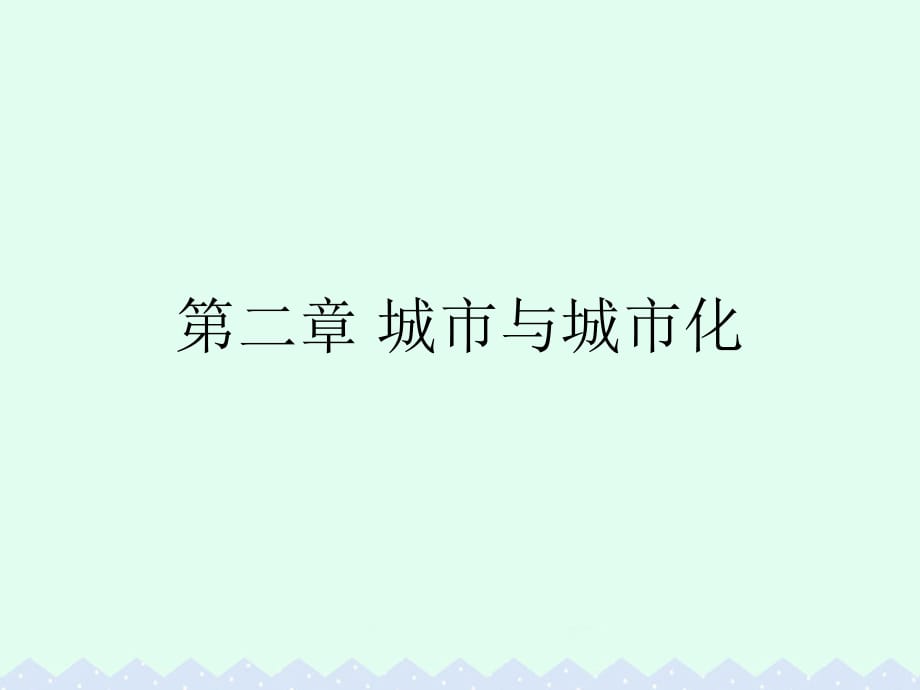 第二章 城市与城市化